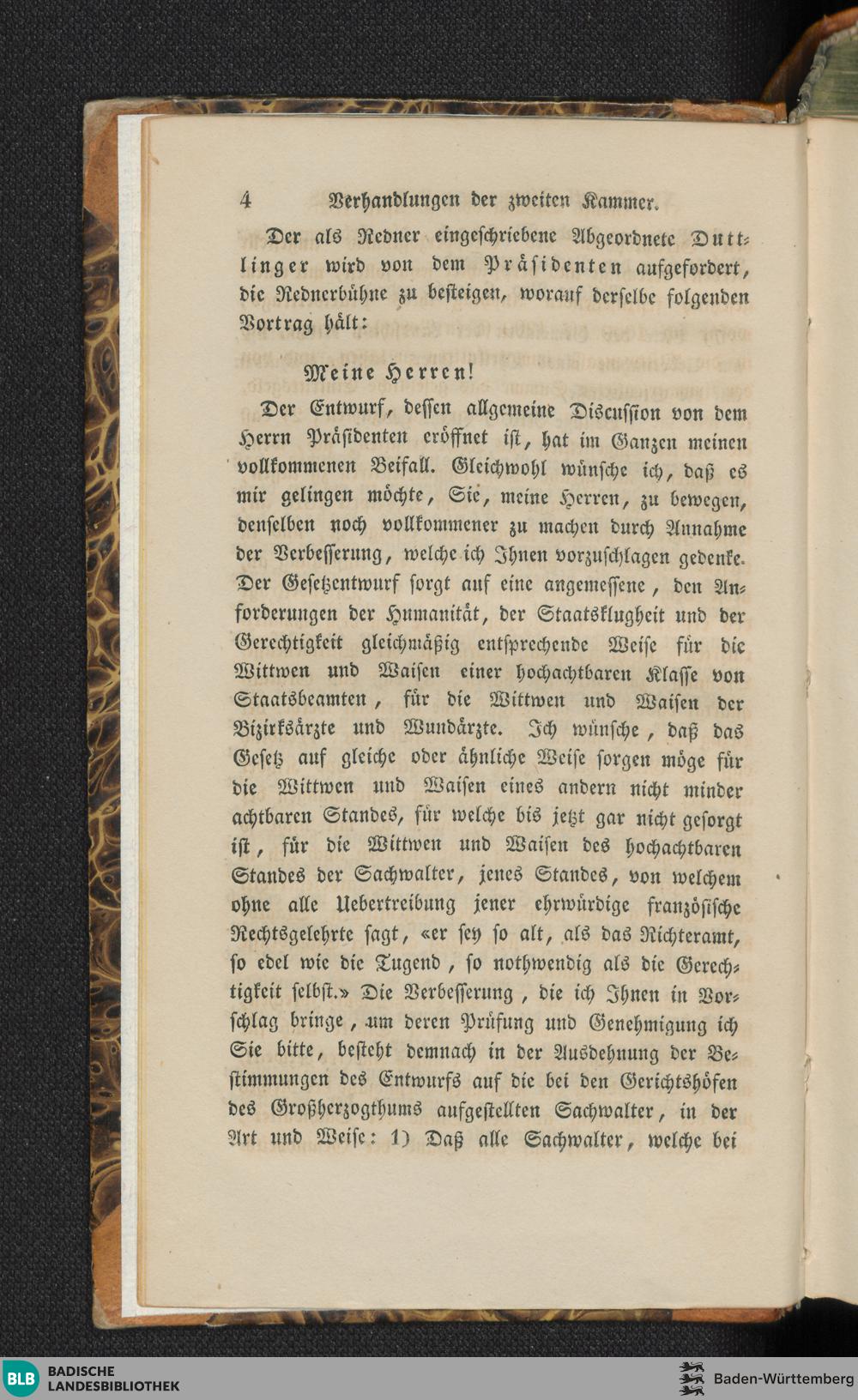 4 Verhandlungen der zweiten Kammer.

Der als Redner eingeschriebene Abgeordnete Duttlinger wird von dem Präsidenten aufgefordert, die Rednerbühne zu besteigen, worauf derselbe folgenden Vortrag hält:

Meine Herren!

Der Entwurf, dessen allgemeine Discussion von dem Herrn Präsidenten eröffnet ist, hat im Ganzen meinen vollkommenen Beifall. Gleichwohl wünsche ich, daß es mir gelingen möchte, Sie, meine Herren, zu bewegen, denselben noch vollkommener zu machen durch Annahme der Verbesserung, welche ich Ihnen vorzuschlagen gedenke. Der Gesetzentwurf sorgt auf eine angemessene, den Anforderungen der Humanität, der Staatsklugheit und der Gerechtigkeit gleichmäßig entsprechende Weise für die Wittwen und Waisen einer hochachtbaren Klasse von Staatsbeamten, für die Wittwen und Waisen der Bizirksärzte und Wundärzte. Ich wünsche, daß das Gesetz auf gleiche oder ähnliche Weise sorgen möge für die Wittwen und Waisen eines andern nicht minder achtbaren Standes, für welche bis jetzt gar nicht gesorgt ist, für die Wittwen und Waisen des hochachtbaren Standes der Sachwalter, jenes Standes, von welchem ohne alle Uebertreibung jener ehrwürdige französische Rechtsgelehrte sagt, «er sey so alt, als das Richteramt, so edel wie die Tugend, so nothwendig als die Gerechtigkeit selbst.» Die Verbesserung, die ich Ihnen in Vorschlag bringe, um deren Prüfung und Genehmigung ich Sie bitte, besteht demnach in der Ausdehnung der Bestimmungen des Entwurfs auf die bei den Gerichtshöfen des Großherzogthums aufgestellten Sachwalter, in der Art und Weise: 1) Daß alle Sachwalter, welche bei

BLB BADISCHE LANDESBIBLIOTHEK

Baden-Württemberg